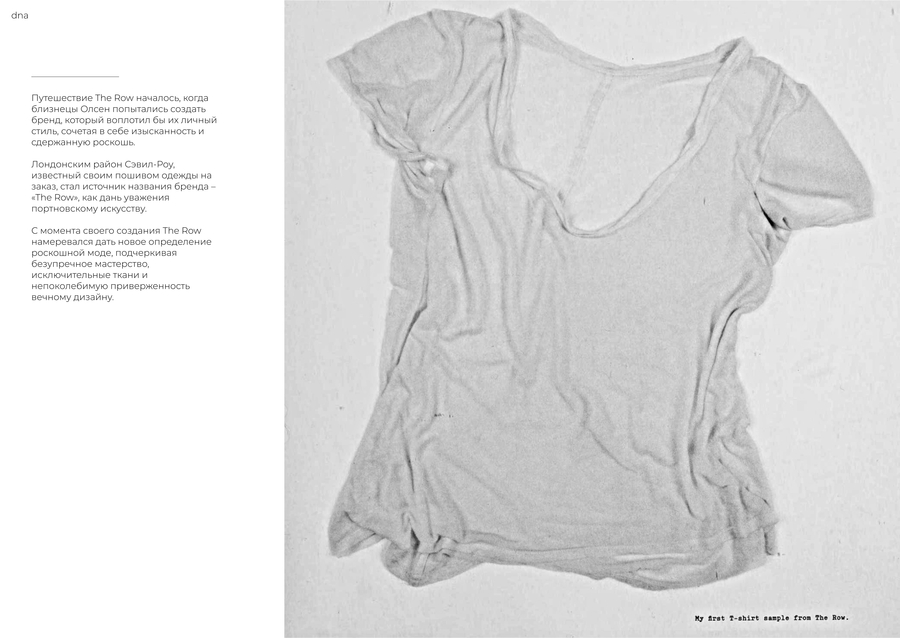 dna

Путешествие The Row началось, когда близнецы Олсен попытались создать бренд, который воплотил бы их личный стиль, сочетая в себе изысканность и сдержанную роскошь.

Лондонским район Сэвил-Роу, известный своим пошивом одежды на заказ, стал источник названия бренда – «The Row», как дань уважения портновскому искусству.

С момента своего создания The Row намеревался дать новое определение роскошной моде, подчеркивая безупречное мастерство, исключительные ткани и непоколебимую приверженность вечному дизайну.

My first T-shirt sample from The Row.